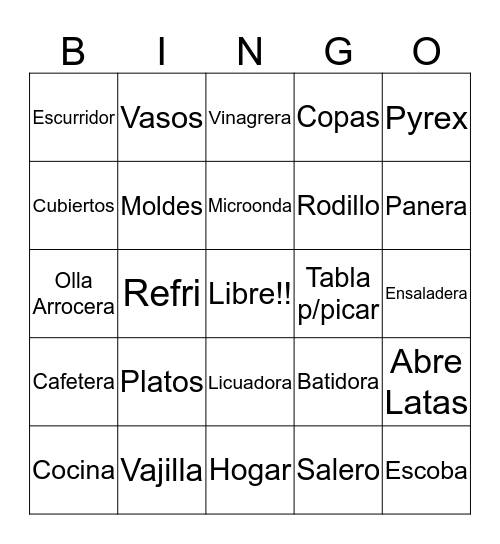 | B | I | N | G | O |
|---|---|---|---|---|
| Escurridor | Vasos | Vinagrera | Copas | Pyrex |
| Cubiertos | Moldes | Microonda | Rodillo | Panera |
| Olla Arrocera | Refri | Libre!! | Tabla p/picar | Ensaladera |
| Cafetera | Platos | Licuadora | Batidora | Abre Latas |
| Cocina | Vajilla | Hogar | Salero | Escoba |